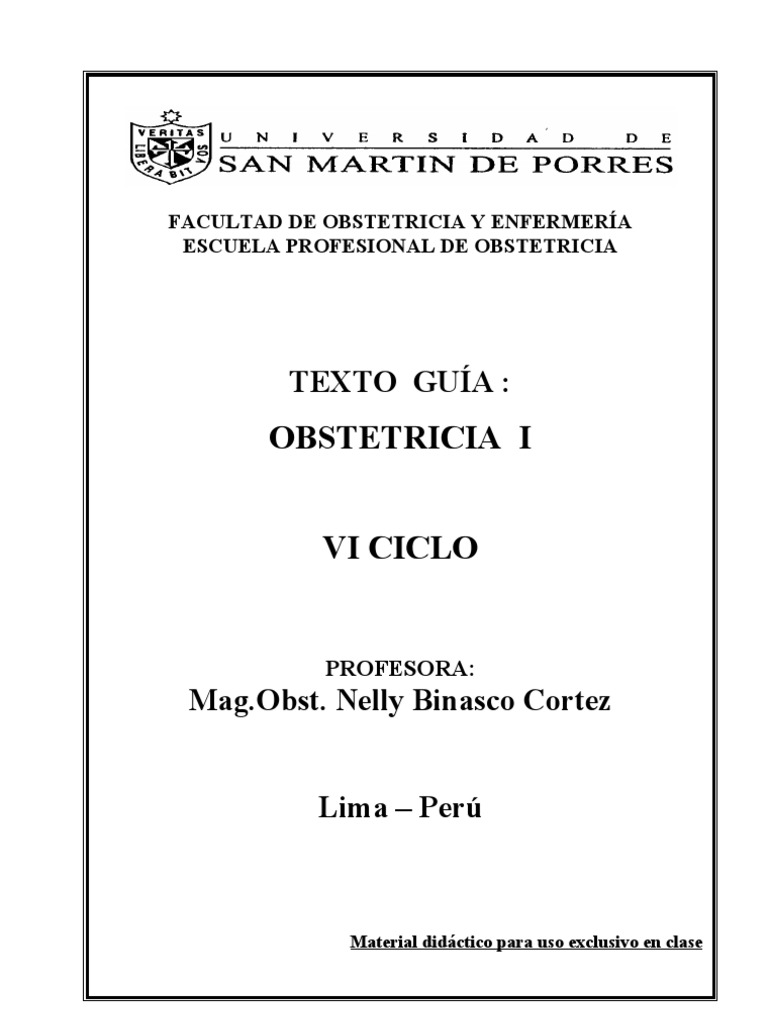 VERITAS LIBERABIT VOS

UNIVERSIDAD DE
SAN MARTIN DE PORRES

FACULTAD DE OBSTETRICIA Y ENFERMERÍA
ESCUELA PROFESIONAL DE OBSTETRICIA

TEXTO GUÍA :
OBSTETRICIA I

VI CICLO

PROFESORA:
Mag.Obst. Nelly Binasco Cortez

Lima – Perú

Material didáctico para uso exclusivo en clase